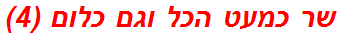 שר כמעט הכל וגם כלום (4)